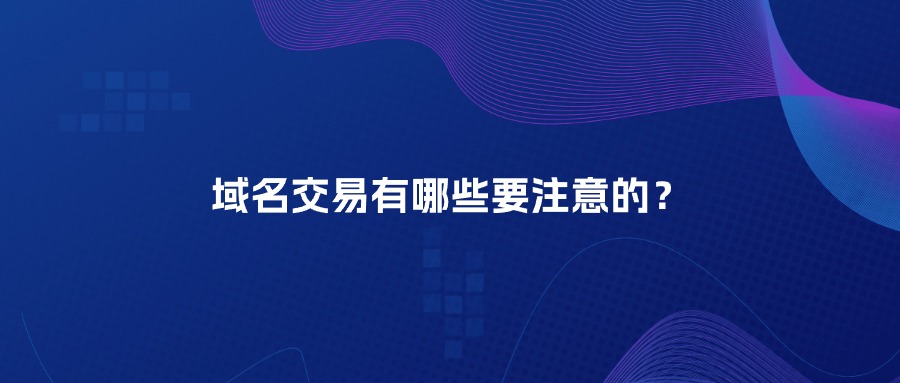 域名交易有哪些要注意的？